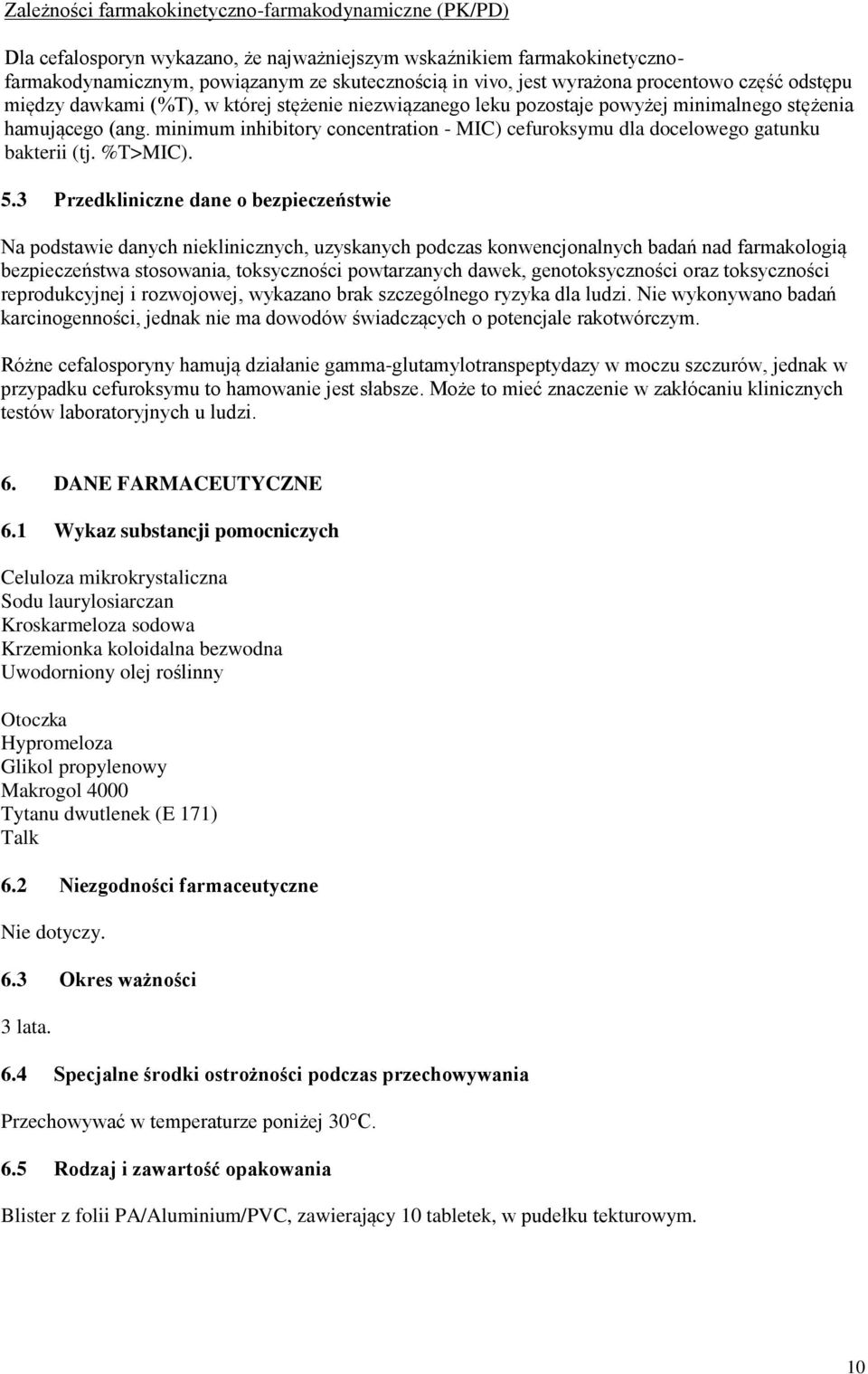 Zależności farmakokinetyczno-farmakodynamiczne (PK/PD)

Dla cefalosporyn wykazano, że najważniejszym wskaźnikiem farmakokinetyczno-farmakodynamicznym, powiązanym ze skutecznością in vivo, jest wyrażona procentowo część odstępu między dawkami (%T), w której stężenie niezwiązanego leku pozostaje powyżej minimalnego stężenia hamującego (ang. minimum inhibitory concentration - MIC) cefuroksymu dla docelowego gatunku bakterii (tj. %T>MIC).

5.3 Przedkliniczne dane o bezpieczeństwie

Na podstawie danych nieklinicznych, uzyskanych podczas konwencjonalnych badań nad farmakologią bezpieczeństwa stosowania, toksyczności powtarzanych dawek, genotoksyczności oraz toksyczności reprodukcyjnej i rozwojowej, wykazano brak szczególnego ryzyka dla ludzi. Nie wykonywano badań karcinogenności, jednak nie ma dowodów świadczących o potencjale rakotwórczym.

Różne cefalosporyny hamują działanie gamma-glutamylotranspeptydazy w moczu szczurów, jednak w przypadku cefuroksymu to hamowanie jest słabsze. Może to mieć znaczenie w zakłócaniu klinicznych testów laboratoryjnych u ludzi.

6. DANE FARMACEUTYCZNE

6.1 Wykaz substancji pomocniczych

Celuloza mikrokrystaliczna
Sodu laurylosiarczan
Kroskarmeloza sodowa
Krzemionka koloidalna bezwodna
Uwodorniony olej roślinny

Otoczka
Hypromeloza
Glikol propylenowy
Makrogol 4000
Tytanu dwutlenek (E 171)
Talk

6.2 Niezgodności farmaceutyczne

Nie dotyczy.

6.3 Okres ważności

3 lata.

6.4 Specjalne środki ostrożności podczas przechowywania

Przechowywać w temperaturze poniżej 30°C.

6.5 Rodzaj i zawartość opakowania

Blister z folii PA/Aluminium/PVC, zawierający 10 tabletek, w pudełku tekturowym.

10